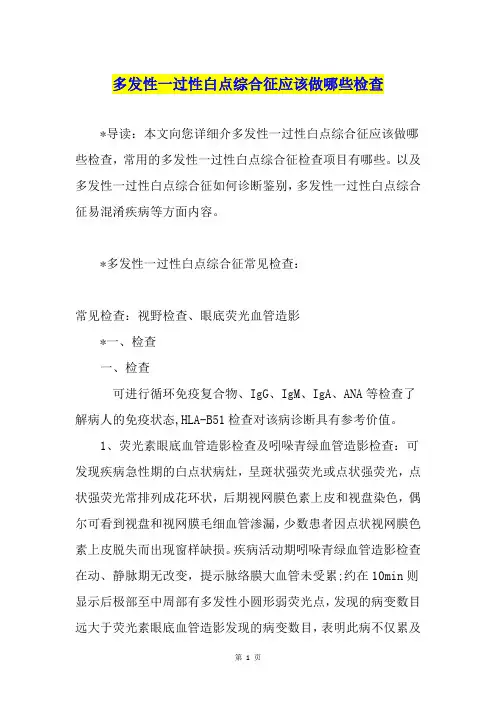 多发性一过性白点综合征应该做哪些检查

*导读：本文向您详细介多发性一过性白点综合征应该做哪些检查，常用的多发性一过性白点综合征检查项目有哪些。以及多发性一过性白点综合征如何诊断鉴别，多发性一过性白点综合征易混淆疾病等方面内容。

*多发性一过性白点综合征常见检查：

常见检查：视野检查、眼底荧光血管造影

*一、检查

一、检查

可进行循环免疫复合物、IgG、IgM、IgA、ANA 等检查了解病人的免疫状态,HLA-B51 检查对该病诊断具有参考价值。

1、荧光素眼底血管造影检查及吲哚青绿血管造影检查：可发现疾病急性期的白点状病灶，呈斑状强荧光或点状强荧光，点状强荧光常排列成花环状，后期视网膜色素上皮和视盘染色，偶尔可看到视盘和视网膜毛细血管渗漏，少数患者因点状视网膜色素上皮脱失而出现窗样缺损。疾病活动期吲哚青绿血管造影检查在动、静脉期无改变，提示脉络膜大血管未受累;约在 10min 则显示后极部至中周部有多发性小圆形弱荧光点，发现的病变数目远大于荧光素眼底血管造影发现的病变数目，表明此病不仅累及

第 1 页